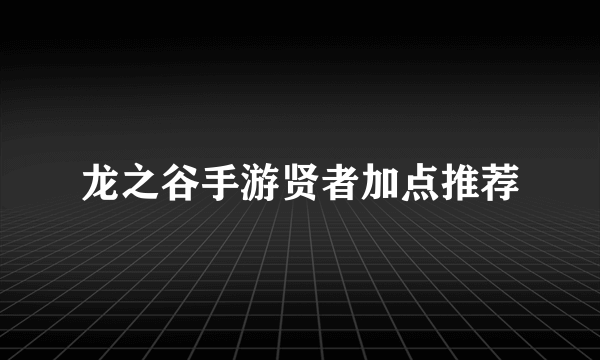 龙之谷手游贤者加点推荐